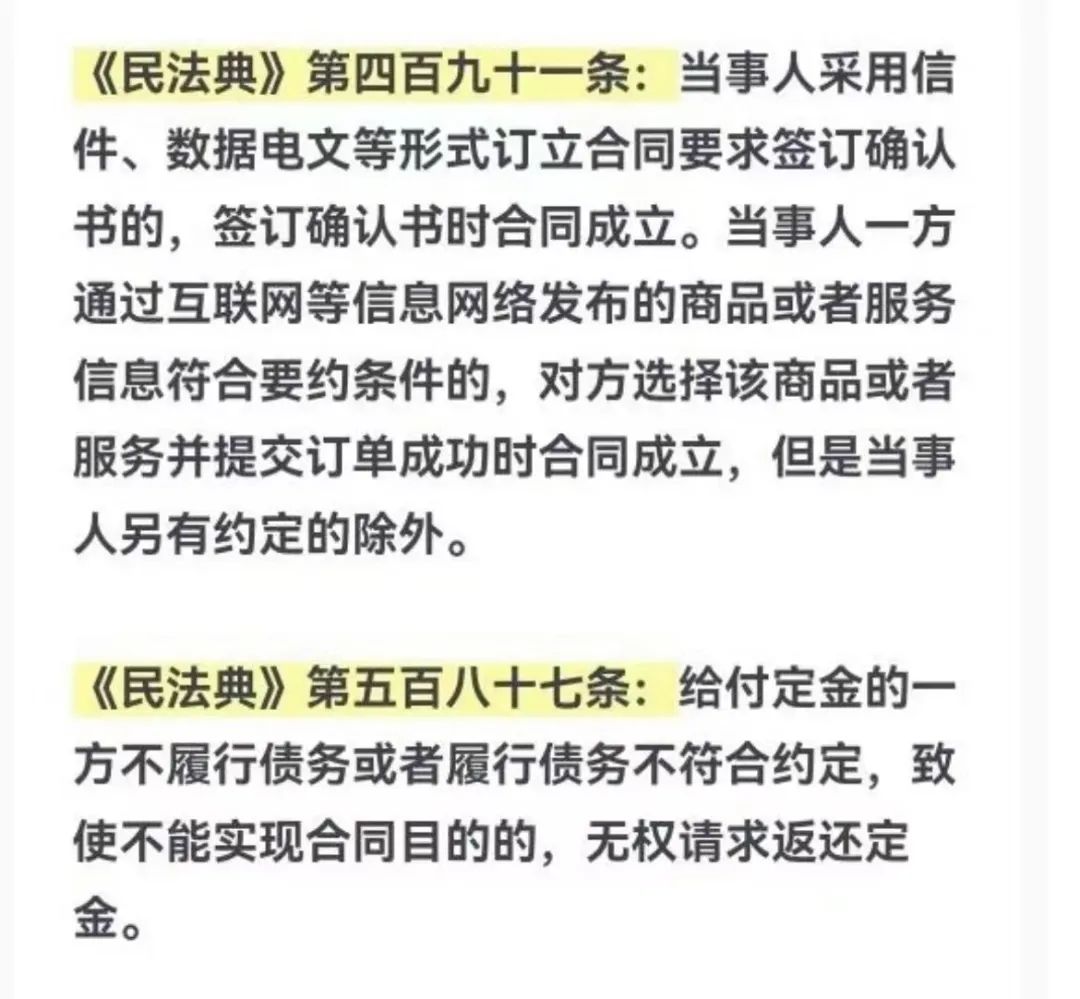 《民法典》第四百九十一条：当事人采用信件、数据电文等形式订立合同要求签订确认书的，签订确认书时合同成立。当事人一方通过互联网等信息网络发布的商品或者服务信息符合要约条件的，对方选择该商品或者服务并提交订单成功时合同成立，但是当事人另有约定的除外。

《民法典》第五百八十七条：给付定金的一方不履行债务或者履行债务不符合约定，致使不能实现合同目的的，无权请求返还定金。